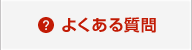 ? よくある質問